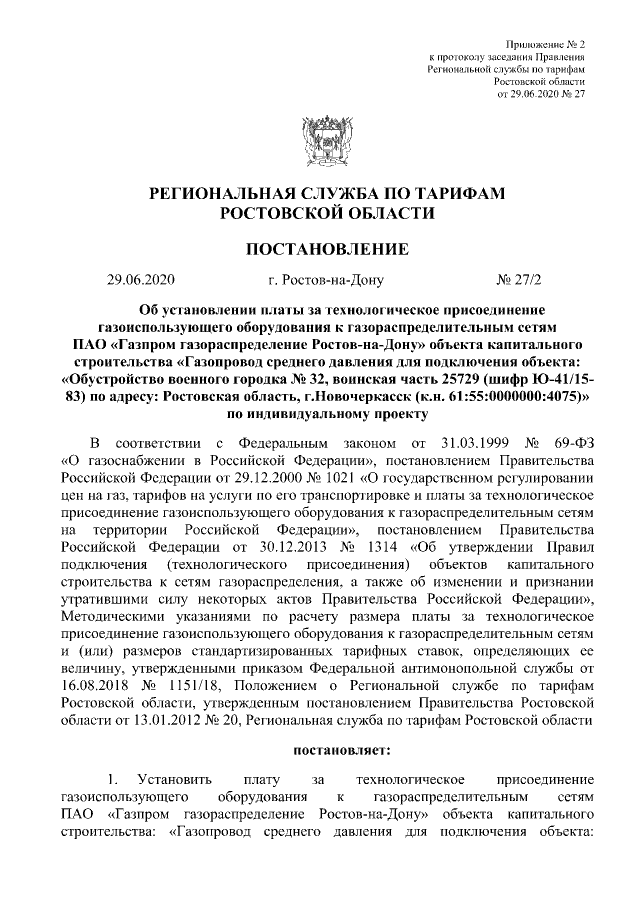 Приложение № 2
к протоколу заседания Правления
Региональной службы по тарифам
Ростовской области
от 29.06.2020 № 27

РЕГИОНАЛЬНАЯ СЛУЖБА ПО ТАРИФАМ
РОСТОВСКОЙ ОБЛАСТИ

ПОСТАНОВЛЕНИЕ

29.06.2020 г. Ростов-на-Дону № 27/2

Об установлении платы за технологическое присоединение газоиспользующего оборудования к газораспределительным сетям ПАО «Газпром газораспределение Ростов-на-Дону» объекта капитального строительства «Газопровод среднего давления для подключения объекта: «Обустройство военного городка № 32, воинская часть 25729 (шифр Ю-41/15-83) по адресу: Ростовская область, г.Новочеркасск (к.н. 61:55:0000000:4075)» по индивидуальному проекту

В соответствии с Федеральным законом от 31.03.1999 № 69-ФЗ «О газоснабжении в Российской Федерации», постановлением Правительства Российской Федерации от 29.12.2000 № 1021 «О государственном регулировании цен на газ, тарифов на услуги по его транспортировке и платы за технологическое присоединение газоиспользующего оборудования к газораспределительным сетям на территории Российской Федерации», постановлением Правительства Российской Федерации от 30.12.2013 № 1314 «Об утверждении Правил подключения (технологического присоединения) объектов капитального строительства к сетям газораспределения, а также об изменении и признании утратившими силу некоторых актов Правительства Российской Федерации», Методическими указаниями по расчету размера платы за технологическое присоединение газоиспользующего оборудования к газораспределительным сетям и (или) размеров стандартизированных тарифных ставок, определяющих ее величину, утвержденными приказом Федеральной антимонопольной службы от 16.08.2018 № 1151/18, Положением о Региональной службе по тарифам Ростовской области, утвержденным постановлением Правительства Ростовской области от 13.01.2012 № 20, Региональная служба по тарифам Ростовской области

постановляет:

1. Установить плату за технологическое присоединение газоиспользующего оборудования к газораспределительным сетям ПАО «Газпром газораспределение Ростов-на-Дону» объекта капитального строительства: «Газопровод среднего давления для подключения объекта: